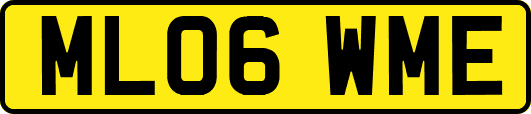 ML06 WME